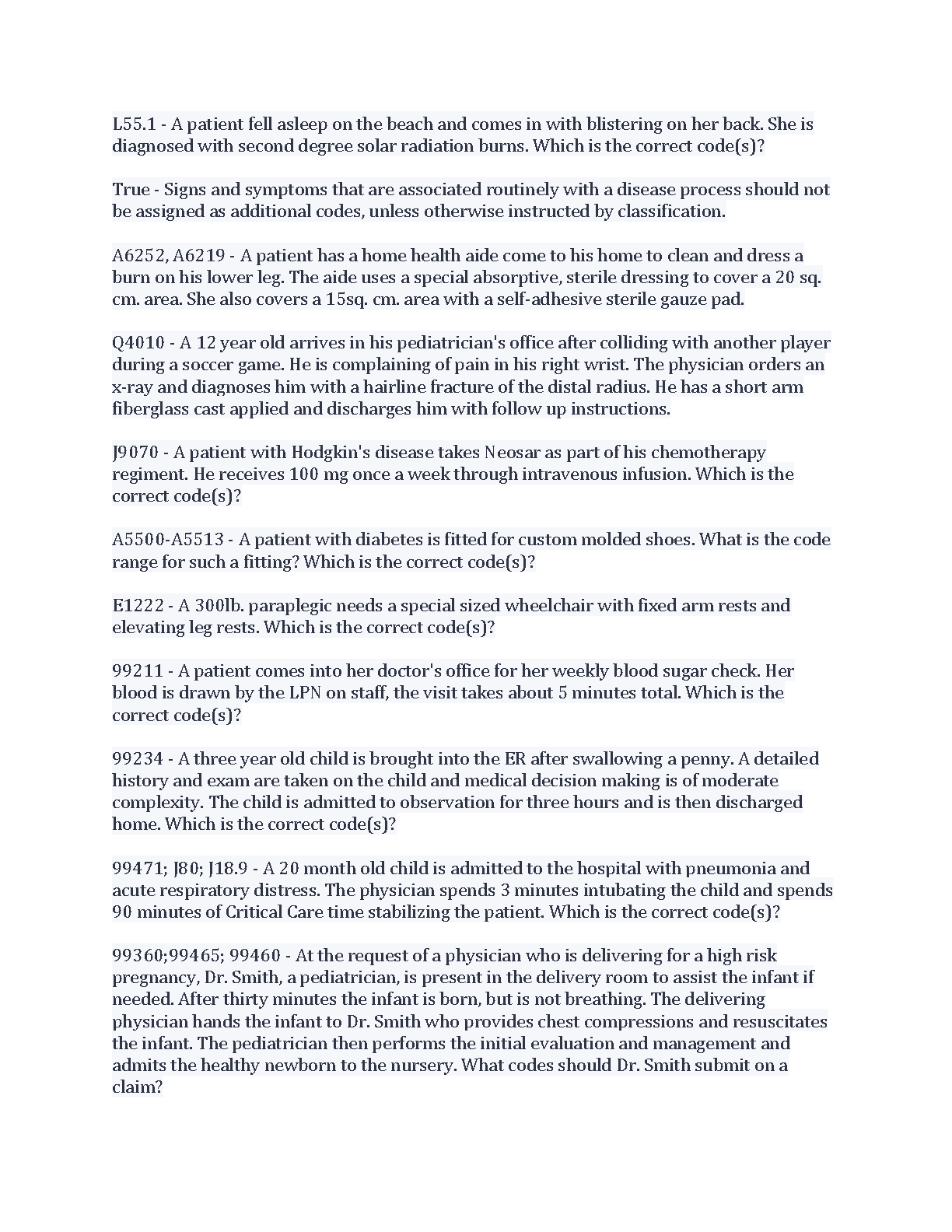 L55.1 - A patient fell asleep on the beach and comes in with blistering on her back. She is diagnosed with second degree solar radiation burns. Which is the correct code(s)?

True - Signs and symptoms that are associated routinely with a disease process should not be assigned as additional codes, unless otherwise instructed by classification.

A6252, A6219 - A patient has a home health aide come to his home to clean and dress a burn on his lower leg. The aide uses a special absorptive, sterile dressing to cover a 20 sq. cm. area. She also covers a 15sq. cm. area with a self-adhesive sterile gauze pad.

Q4010 - A 12 year old arrives in his pediatrician's office after colliding with another player during a soccer game. He is complaining of pain in his right wrist. The physician orders an x-ray and diagnoses him with a hairline fracture of the distal radius. He has a short arm fiberglass cast applied and discharges him with follow up instructions.

J9070 - A patient with Hodgkin's disease takes Neosar as part of his chemotherapy regiment. He receives 100 mg once a week through intravenous infusion. Which is the correct code(s)?

A5500-A5513 - A patient with diabetes is fitted for custom molded shoes. What is the code range for such a fitting? Which is the correct code(s)?

E1222 - A 300lb. paraplegic needs a special sized wheelchair with fixed arm rests and elevating leg rests. Which is the correct code(s)?

99211 - A patient comes into her doctor's office for her weekly blood sugar check. Her blood is drawn by the LPN on staff, the visit takes about 5 minutes total. Which is the correct code(s)?

99234 - A three year old child is brought into the ER after swallowing a penny. A detailed history and exam are taken on the child and medical decision making is of moderate complexity. The child is admitted to observation for three hours and is then discharged home. Which is the correct code(s)?

99471; J80; J18.9 - A 20 month old child is admitted to the hospital with pneumonia and acute respiratory distress. The physician spends 3 minutes intubating the child and spends 90 minutes of Critical Care time stabilizing the patient. Which is the correct code(s)?

99360;99465; 99460 - At the request of a physician who is delivering for a high risk pregnancy, Dr. Smith, a pediatrician, is present in the delivery room to assist the infant if needed. After thirty minutes the infant is born, but is not breathing. The delivering physician hands the infant to Dr. Smith who provides chest compressions and resuscitates the infant. The pediatrician then performs the initial evaluation and management and admits the healthy newborn to the nursery. What codes should Dr. Smith submit on a claim?